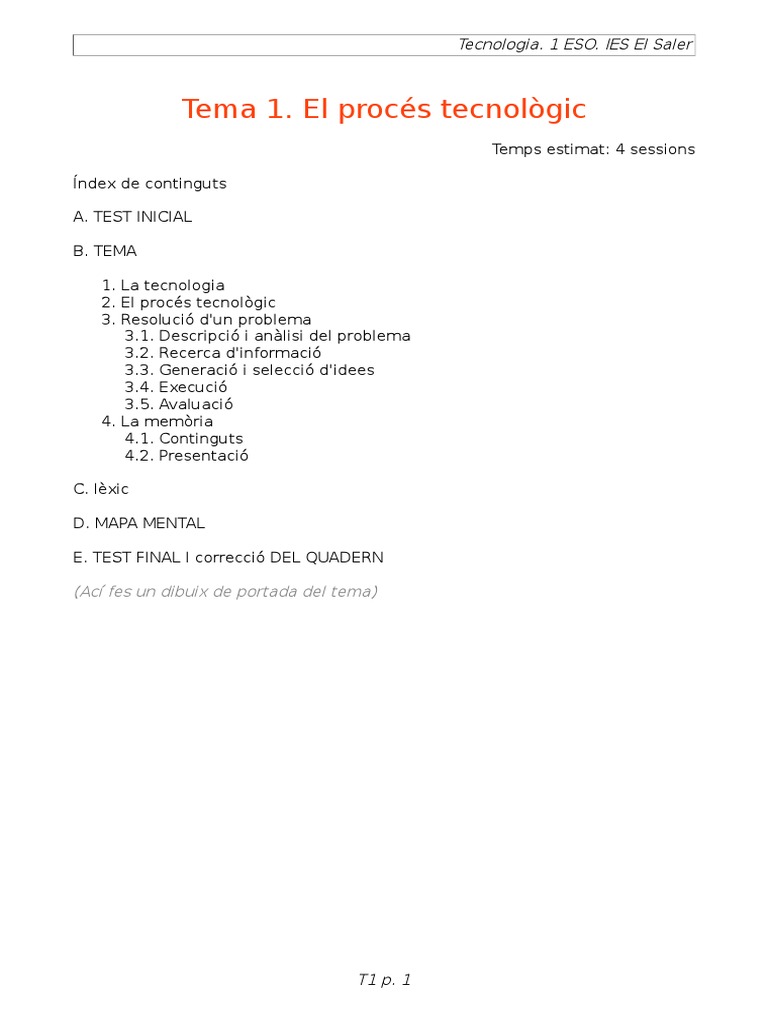 Tecnologia. 1 ESO. IES El Saler

Tema 1. El procés tecnològic

Temps estimat: 4 sessions

Índex de continguts

A. TEST INICIAL

B. TEMA

1. La tecnologia
2. El procés tecnològic
3. Resolució d'un problema
3.1. Descripció i anàlisi del problema
3.2. Recerca d'informació
3.3. Generació i selecció d'idees
3.4. Execució
3.5. Avaluació
4. La memòria
4.1. Continguts
4.2. Presentació

C. lèxic

D. MAPA MENTAL

E. TEST FINAL I correcció DEL QUADERN

(Ací fes un dibuix de portada del tema)

T1 p. 1